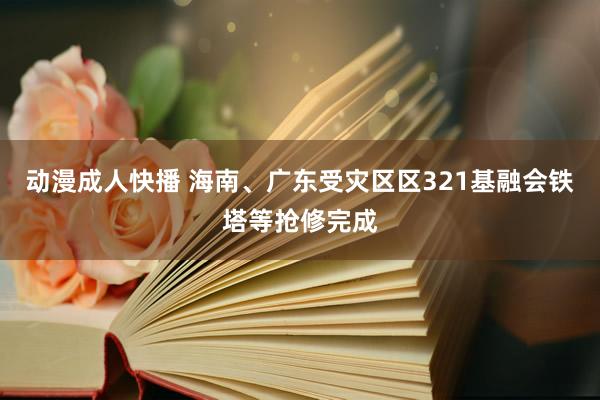 动漫成人快播 海南、广东受灾区区321基融会铁塔等抢修完成